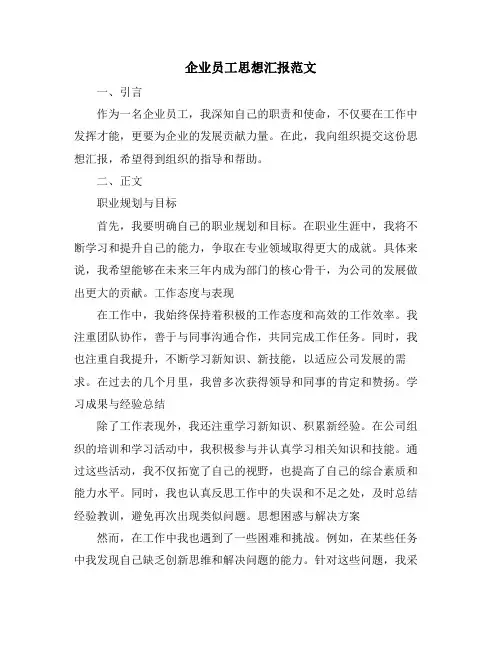 企业员工思想汇报范文

一、引言

作为一名企业员工，我深知自己的职责和使命，不仅要在工作中发挥才能，更要为企业的发展贡献力量。在此，我向组织提交这份思想汇报，希望得到组织的指导和帮助。

二、正文

职业规划与目标

首先，我要明确自己的职业规划和目标。在职业生涯中，我将不断学习和提升自己的能力，争取在专业领域取得更大的成就。具体来说，我希望能够在未来三年内成为部门的核心骨干，为公司的发展做出更大的贡献。工作态度与表现

在工作中，我始终保持着积极的工作态度和高效的工作效率。我注重团队协作，善于与同事沟通合作，共同完成工作任务。同时，我也注重自我提升，不断学习新知识、新技能，以适应公司发展的需求。在过去的几个月里，我曾多次获得领导和同事的肯定和赞扬。学习成果与经验总结

除了工作表现外，我还注重学习新知识、积累新经验。在公司组织的培训和学习活动中，我积极参与并认真学习相关知识和技能。通过这些活动，我不仅拓宽了自己的视野，也提高了自己的综合素质和能力水平。同时，我也认真反思工作中的失误和不足之处，及时总结经验教训，避免再次出现类似问题。思想困惑与解决方案

然而，在工作中我也遇到了一些困难和挑战。例如，在某些任务中我发现自己缺乏创新思维和解决问题的能力。针对这些问题，我采